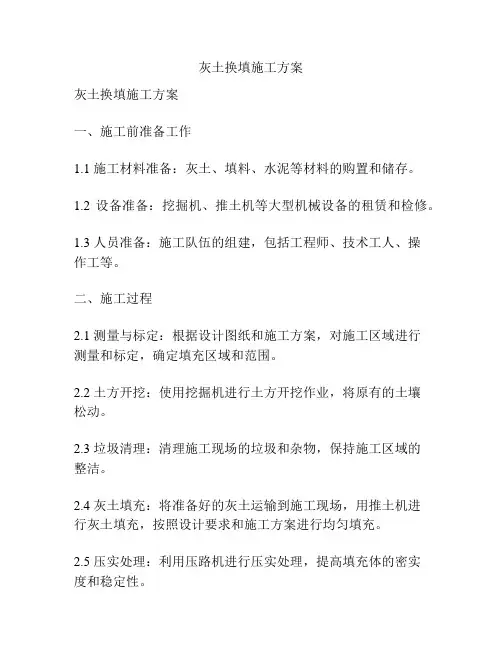 灰土换填施工方案

灰土换填施工方案

一、施工前准备工作

1.1 施工材料准备：灰土、填料、水泥等材料的购置和储存。

1.2 设备准备：挖掘机、推土机等大型机械设备的租赁和检修。

1.3 人员准备：施工队伍的组建，包括工程师、技术工人、操作工等。

二、施工过程

2.1 测量与标定：根据设计图纸和施工方案，对施工区域进行测量和标定，确定填充区域和范围。

2.2 土方开挖：使用挖掘机进行土方开挖作业，将原有的土壤松动。

2.3 垃圾清理：清理施工现场的垃圾和杂物，保持施工区域的整洁。

2.4 灰土填充：将准备好的灰土运输到施工现场，用推土机进行灰土填充，按照设计要求和施工方案进行均匀填充。

2.5 压实处理：利用压路机进行压实处理，提高填充体的密实度和稳定性。